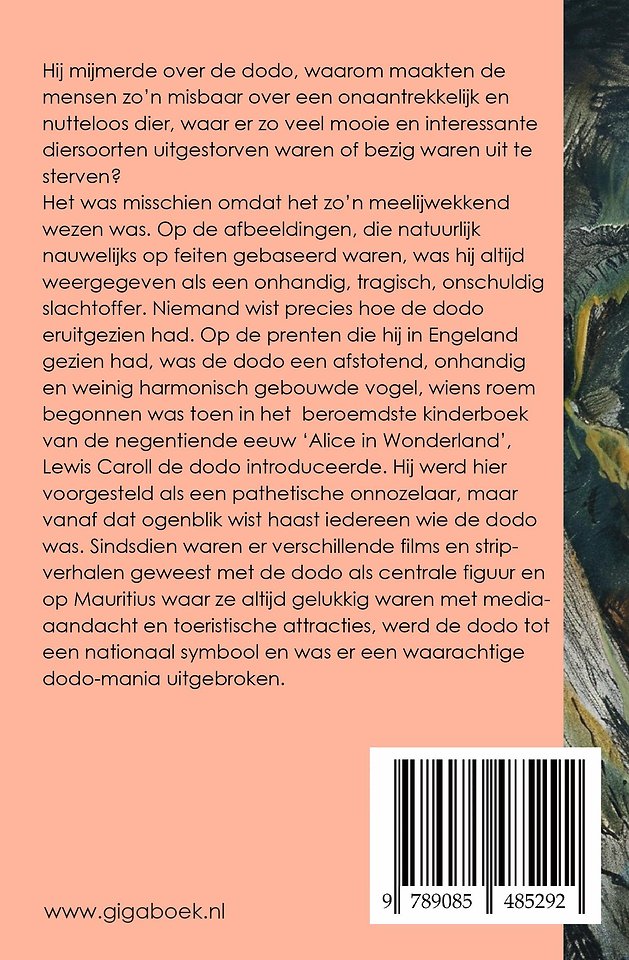 Hij mijmerde over de dodo, waarom maakten de mensen zo'n misbaar over een onaantrekkelijk en nutteloos dier, waar er zo veel mooie en interessante diersoorten uitgestorven waren of bezig waren uit te sterven?
Het was misschien omdat het zo'n meelijwekkend wezen was. Op de afbeeldingen, die natuurlijk nauwelijks op feiten gebaseerd waren, was hij altijd weergegeven als een onhandig, tragisch, onschuldig slachtoffer. Niemand wist precies hoe de dodo eruitgezien had. Op de prenten die hij in Engeland gezien had, was de dodo een afstotend, onhandig en weinig harmonisch gebouwde vogel, wiens roem begonnen was toen in het beroemdste kinderboek van de negentiende eeuw 'Alice in Wonderland', Lewis Caroll de dodo introduceerde. Hij werd hier voorgesteld als een pathetische onnozelaar, maar vanaf dat ogenblik wist haast iedereen wie de dodo was. Sindsdien waren er verschillende films en stripverhalen geweest met de dodo als centrale figuur en op Mauritius waar ze altijd gelukkig waren met media-aandacht en toeristische attracties, werd de dodo tot een nationaal symbool en was er een waarachtige dodo-mania uitgebroken.

www.gigaboek.nl

9 789085 485292